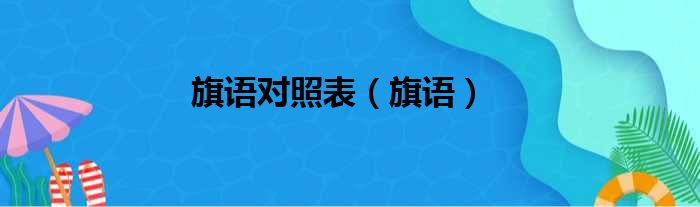 旗语对照表（旗语）